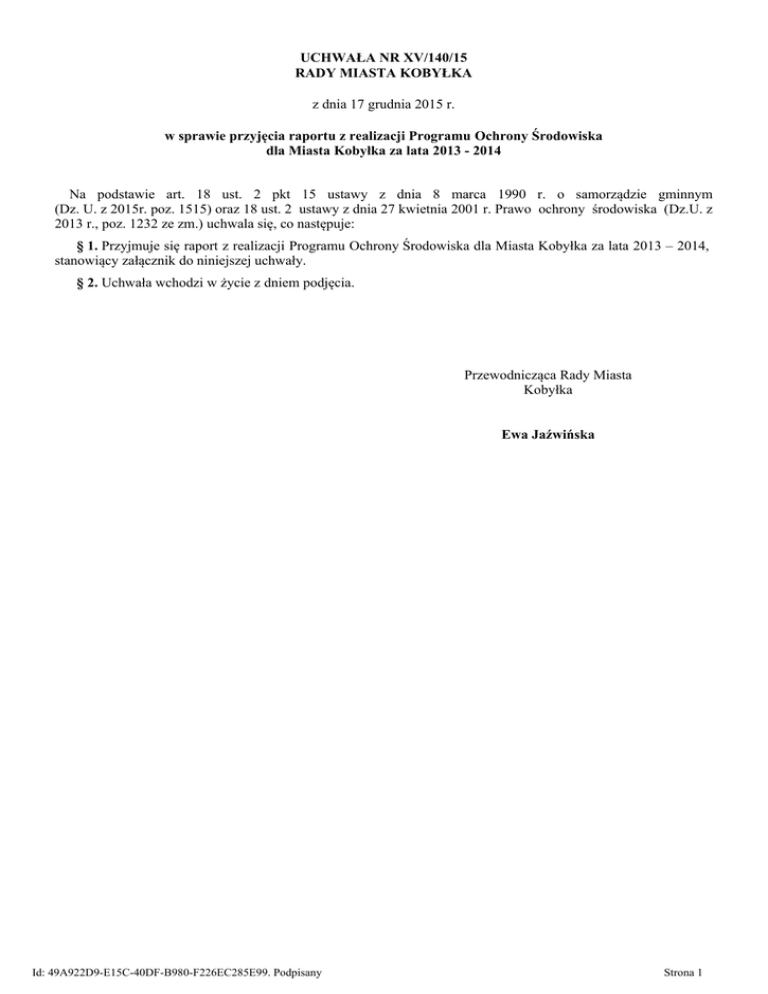 UCHWAŁA NR XV/140/15
RADY MIASTA KOBYŁKA

z dnia 17 grudnia 2015 r.

w sprawie przyjęcia raportu z realizacji Programu Ochrony Środowiska dla Miasta Kobyłka za lata 2013 - 2014

Na podstawie art. 18 ust. 2 pkt 15 ustawy z dnia 8 marca 1990 r. o samorządzie gminnym (Dz. U. z 2015r. poz. 1515) oraz 18 ust. 2 ustawy z dnia 27 kwietnia 2001 r. Prawo ochrony środowiska (Dz.U. z 2013 r., poz. 1232 ze zm.) uchwala się, co następuje:

§ 1. Przyjmuje się raport z realizacji Programu Ochrony Środowiska dla Miasta Kobyłka za lata 2013 – 2014, stanowiący załącznik do niniejszej uchwały.

§ 2. Uchwała wchodzi w życie z dniem podjęcia.

Przewodnicząca Rady Miasta
Kobyłka

Ewa Jaźwińska

Id: 49A922D9-E15C-40DF-B980-F226EC285E99. Podpisany

Strona 1